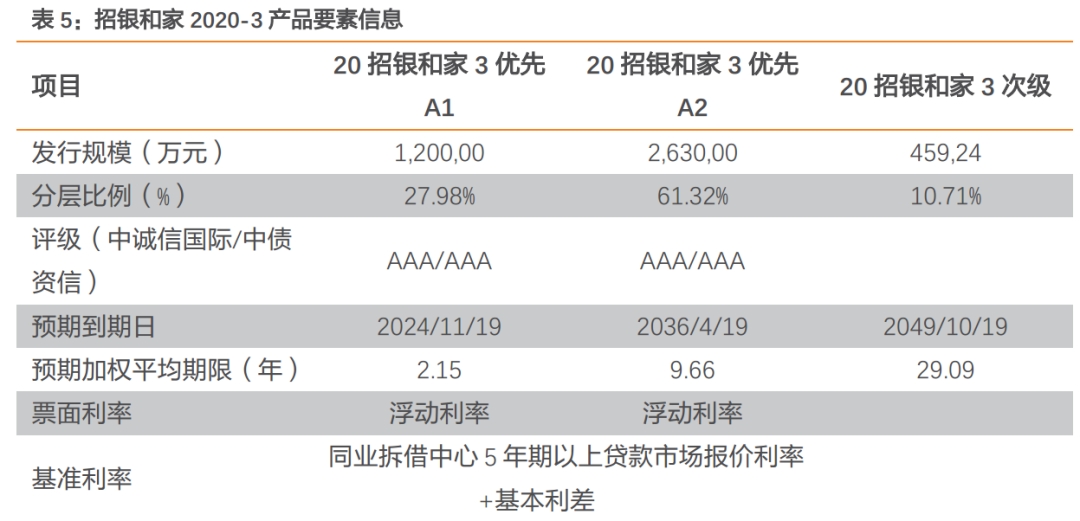 表 5：招银和家 2020-3 产品要素信息

| 项目 | 20 招银和家 3 优先 A1 | 20 招银和家 3 优先 A2 | 20 招银和家 3 次级 |
|---|---|---|---|
| 发行规模（万元） | 1,200,00 | 2,630,00 | 459,24 |
| 分层比例（%） | 27.98% | 61.32% | 10.71% |
| 评级（中诚信国际/中债资信） | AAA/AAA | AAA/AAA | |
| 预期到期日 | 2024/11/19 | 2036/4/19 | 2049/10/19 |
| 预期加权平均期限（年） | 2.15 | 9.66 | 29.09 |
| 票面利率 | 浮动利率 | 浮动利率 | |
| 基准利率 | 同业拆借中心 5 年期以上贷款市场报价利率+基本利差 | | |